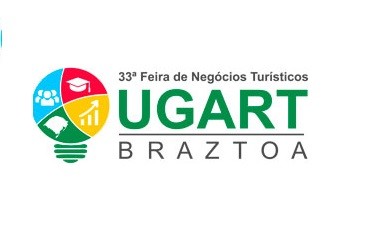 33ª Feira de Negócios Turísticos
UGART
BRAZTOA